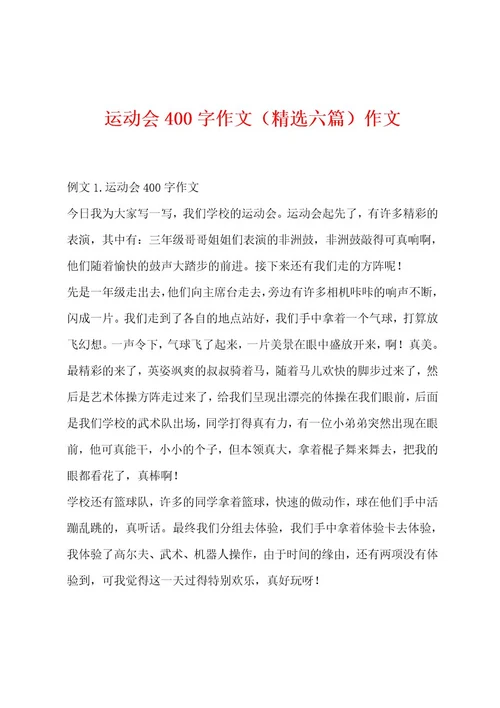 运动会400字作文（精选六篇）作文

例文1.运动会400字作文

今日我为大家写一写，我们学校的运动会。运动会起先了，有许多精彩的表演，其中有：三年级哥哥姐姐们表演的非洲鼓，非洲鼓敲得可真响啊，他们随着愉快的鼓声大踏步的前进。接下来还有我们走的方阵呢！

先是一年级走出去，他们向主席台走去，旁边有许多相机咔咔的响声不断，闪成一片。我们走到了各自的地点站好，我们手中拿着一个气球，打算放飞幻想。一声令下，气球飞了起来，一片美景在眼中盛放开来，啊！真美。最精彩的来了，英姿飒爽的叔叔骑着马，随着马儿欢快的脚步过来了，然后是艺术体操方阵走过来了，给我们呈现出漂亮的体操在我们眼前，后面是我们学校的武术队出场，同学打得真有力，有一位小弟弟突然出现在眼前，他可真能干，小小的个子，但本领真大，拿着棍子舞来舞去，把我的眼都看花了，真棒啊！

学校还有篮球队，许多的同学拿着篮球，快速的做动作，球在他们手中活蹦乱跳的，真听话。最终我们分组去体验，我们手中拿着体验卡去体验，我体验了高尔夫、武术、机器人操作，由于时间的缘由，还有两项没有体验到，可我觉得这一天过得特别欢乐，真好玩呀！